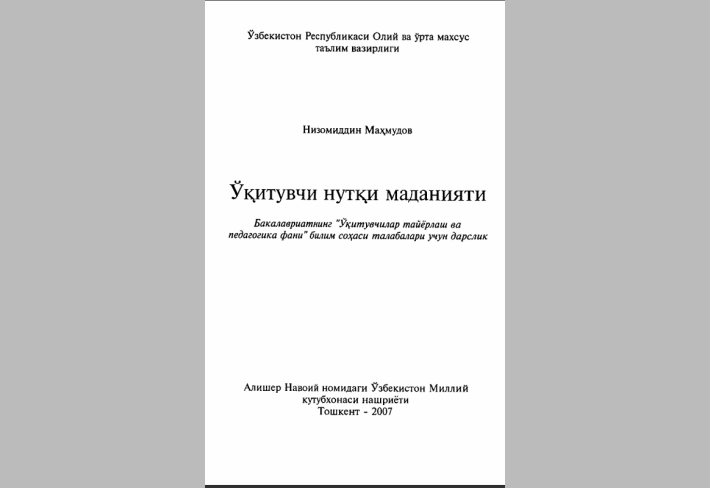 Ўзбекистон Республикаси Олий ва ўрта махсус таълим вазирлиги

Низомиддин Маҳмудов

Ўқитувчи нутқи маданияти

Бакалавриатнинг "Ўқитувчилар тайёрлаш ва педагогика фани" билим соҳаси талабалари учун дарслик

Алишер Навоий номидаги Ўзбекистон Миллий кутубхонаси нашриёти
Тошкент - 2007